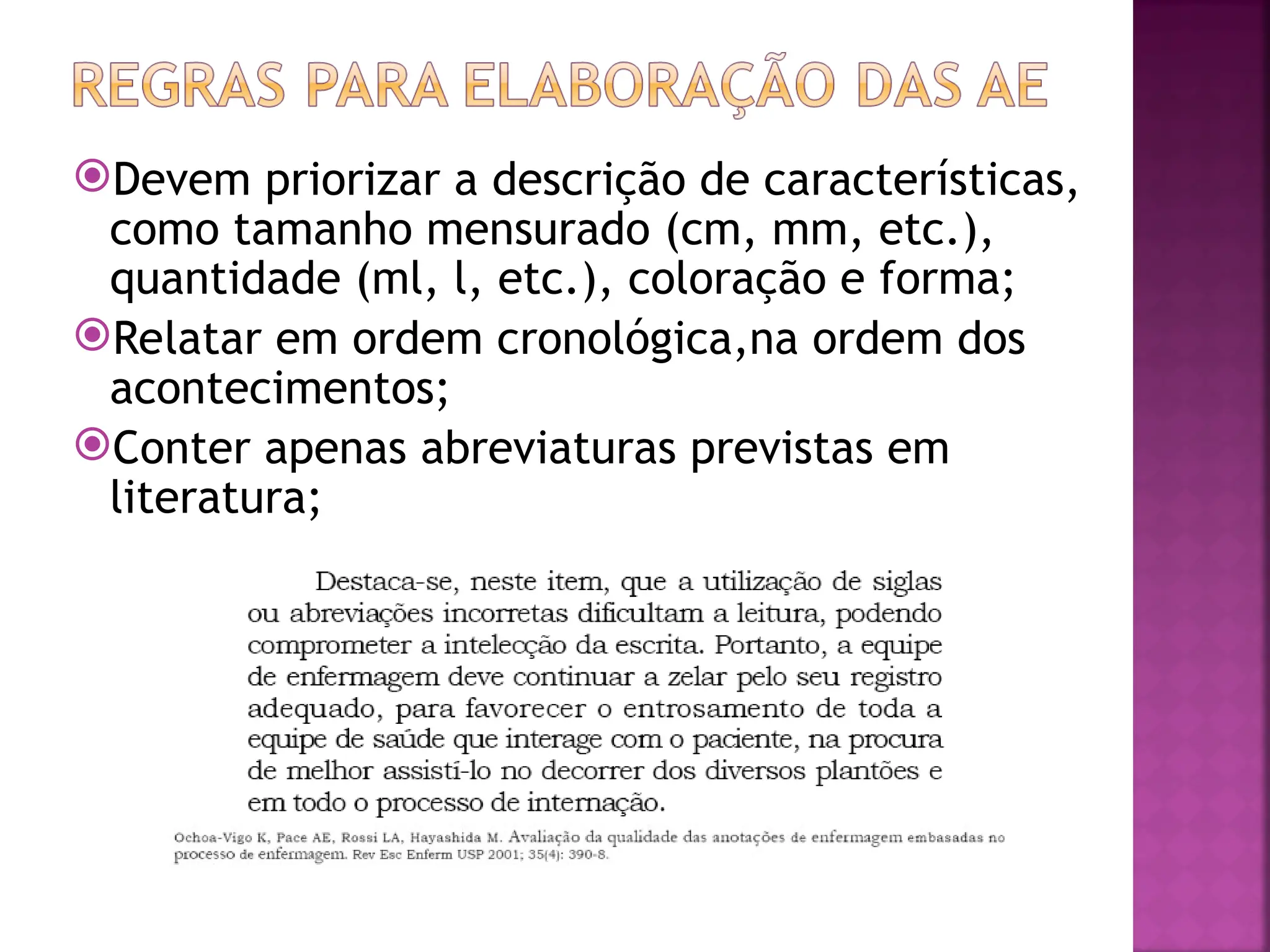 REGRAS PARA ELABORAÇÃO DAS AE

Devem priorizar a descrição de características, como tamanho mensurado (cm, mm, etc.), quantidade (ml, l, etc.), coloração e forma;

Relatar em ordem cronológica,na ordem dos acontecimentos;

Conter apenas abreviaturas previstas em literatura;

Destaca-se, neste item, que a utilização de siglas ou abreviações incorretas dificultam a leitura, podendo comprometer a intelecção da escrita. Portanto, a equipe de enfermagem deve continuar a zelar pelo seu registro adequado, para favorecer o entrosamento de toda a equipe de saúde que interage com o paciente, na procura de melhor assistí-lo no decorrer dos diversos plantões e em todo o processo de internação.

Ochoa-Vigo K, Pace AE, Rossi LA, Hayashida M. Avaliação da qualidade das anotações de enfermagem embasadas no processo de enfermagem. Rev Esc Enferm USP 2001; 35(4): 390-8.